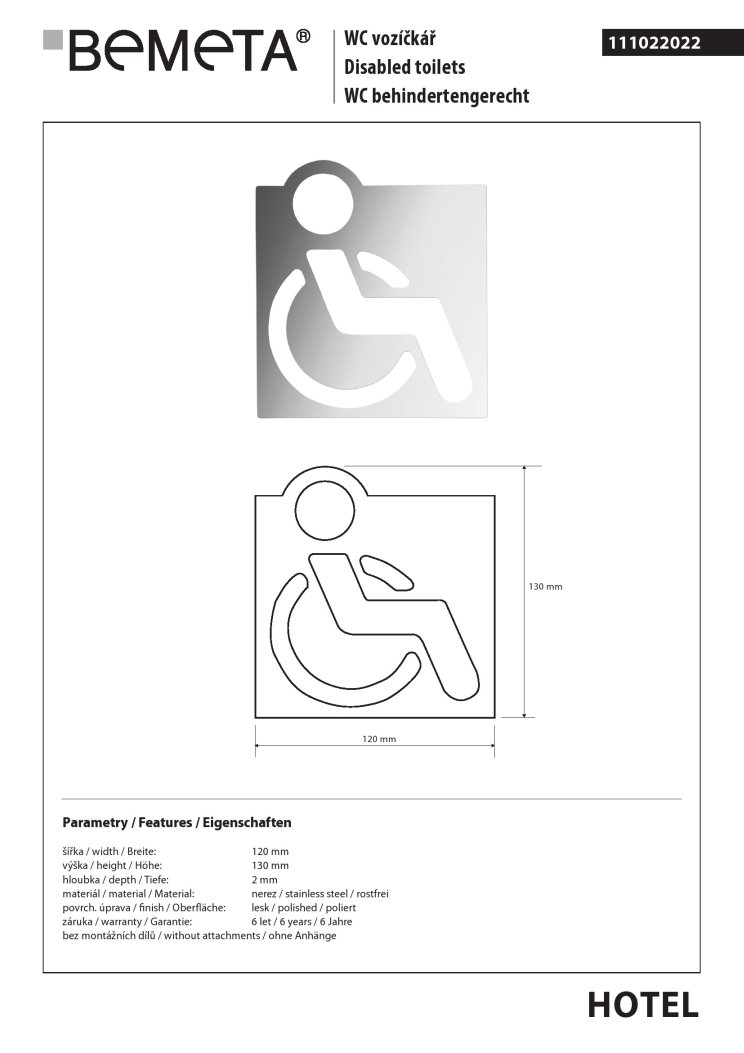 BEMETA®

WC vozíčkář
Disabled toilets
WC behindertengerecht

111022022

130 mm

120 mm

Parametry / Features / Eigenschaften

| | |
|---|---|
| šířka / width / Breite: | 120 mm |
| výška / height / Höhe: | 130 mm |
| hloubka / depth / Tiefe: | 2 mm |
| materiál / material / Material: | nerez / stainless steel / rostfrei |
| povrch. úprava / finish / Oberfläche: | lesk / polished / poliert |
| záruka / warranty / Garantie: | 6 let / 6 years / 6 Jahre |

bez montážních dílů / without attachments / ohne Anhänge

HOTEL